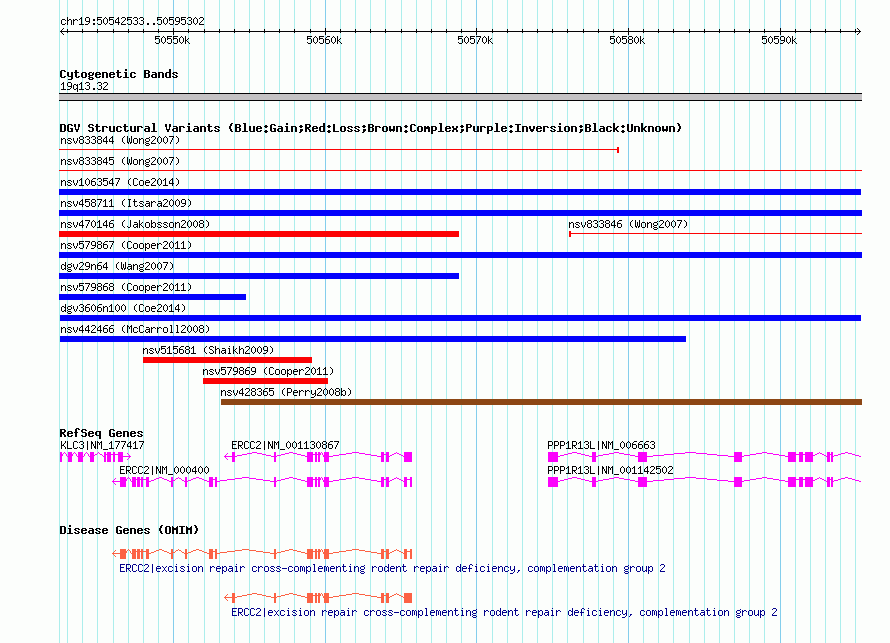 chr19:50542533..50595302

50550k 50560k 50570k 50580k 50590k

Cytogenetic Bands
19q13.32

DGV Structural Variants (Blue:Gain;Red:Loss;Brown:Complex;Purple:Inversion;Black:Unknown)
nsv833844 (Wong2007)
nsv833845 (Wong2007)
nsv1063547 (Coe2014)
nsv458711 (Itsara2009)
nsv470146 (Jakobsson2008)
nsv833846 (Wong2007)
nsv579867 (Cooper2011)
dgv29n64 (Wang2007)
nsv579868 (Cooper2011)
dgv3606n100 (Coe2014)
nsv442466 (McCarroll2008)
nsv515681 (Shaikh2009)
nsv579869 (Cooper2011)
nsv428365 (Perry2008b)

RefSeq Genes
KLC3|NM_177417
ERCC2|NM_001130867
PPP1R13L|NM_006663
ERCC2|NM_000400
PPP1R13L|NM_001142502

Disease Genes (OMIM)
ERCC2|excision repair cross-complementing rodent repair deficiency, complementation group 2
ERCC2|excision repair cross-complementing rodent repair deficiency, complementation group 2